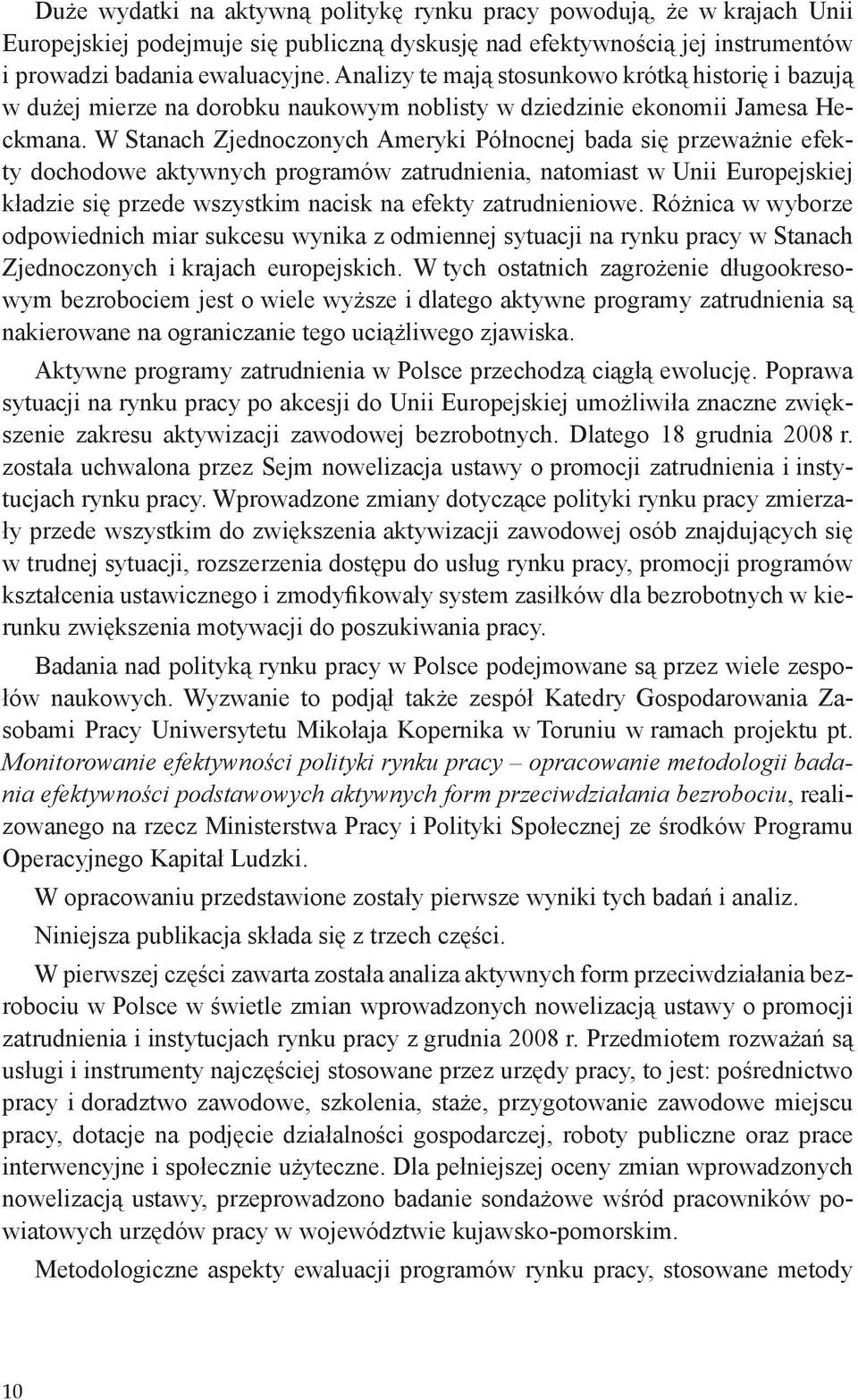 Duże wydatki na aktywną politykę rynku pracy powodują, że w krajach Unii Europejskiej podejmuje się publiczną dyskusję nad efektywnością jej instrumentów i prowadzi badania ewaluacyjne. Analizy te mają stosunkowo krótką historię i bazują w dużej mierze na dorobku naukowym noblisty w dziedzinie ekonomii Jamesa Heckmana. W Stanach Zjednoczonych Ameryki Północnej bada się przeważnie efekty dochodowe aktywnych programów zatrudnienia, natomiast w Unii Europejskiej kładzie się przede wszystkim nacisk na efekty zatrudnieniowe. Różnica w wyborze odpowiednich miar sukcesu wynika z odmiennej sytuacji na rynku pracy w Stanach Zjednoczonych i krajach europejskich. W tych ostatnich zagrożenie długookresowym bezrobociem jest o wiele wyższe i dlatego aktywne programy zatrudnienia są nakierowane na ograniczanie tego uciążliwego zjawiska.

Aktywne programy zatrudnienia w Polsce przechodzą ciągłą ewolucję. Poprawa sytuacji na rynku pracy po akcesji do Unii Europejskiej umożliwiła znaczne zwiększenie zakresu aktywizacji zawodowej bezrobotnych. Dlatego 18 grudnia 2008 r. została uchwalona przez Sejm nowelizacja ustawy o promocji zatrudnienia i instytucjach rynku pracy. Wprowadzone zmiany dotyczące polityki rynku pracy zmierzały przede wszystkim do zwiększenia aktywizacji zawodowej osób znajdujących się w trudnej sytuacji, rozszerzenia dostępu do usług rynku pracy, promocji programów kształcenia ustawicznego i zmodyfikowały system zasiłków dla bezrobotnych w kierunku zwiększenia motywacji do poszukiwania pracy.

Badania nad polityką rynku pracy w Polsce podejmowane są przez wiele zespołów naukowych. Wyzwanie to podjął także zespół Katedry Gospodarowania Zasobami Pracy Uniwersytetu Mikołaja Kopernika w Toruniu w ramach projektu pt. Monitorowanie efektywności polityki rynku pracy – opracowanie metodologii badania efektywności podstawowych aktywnych form przeciwdziałania bezrobociu, realizowanego na rzecz Ministerstwa Pracy i Polityki Społecznej ze środków Programu Operacyjnego Kapitał Ludzki.

W opracowaniu przedstawione zostały pierwsze wyniki tych badań i analiz.

Niniejsza publikacja składa się z trzech części.

W pierwszej części zawarta została analiza aktywnych form przeciwdziałania bezrobociu w Polsce w świetle zmian wprowadzonych nowelizacją ustawy o promocji zatrudnienia i instytucjach rynku pracy z grudnia 2008 r. Przedmiotem rozważań są usługi i instrumenty najczęściej stosowane przez urzędy pracy, to jest: pośrednictwo pracy i doradztwo zawodowe, szkolenia, staże, przygotowanie zawodowe miejscu pracy, dotacje na podjęcie działalności gospodarczej, roboty publiczne oraz prace interwencyjne i społecznie użyteczne. Dla pełniejszej oceny zmian wprowadzonych nowelizacją ustawy, przeprowadzono badanie sondażowe wśród pracowników powiatowych urzędów pracy w województwie kujawsko-pomorskim.

Metodologiczne aspekty ewaluacji programów rynku pracy, stosowane metody

10